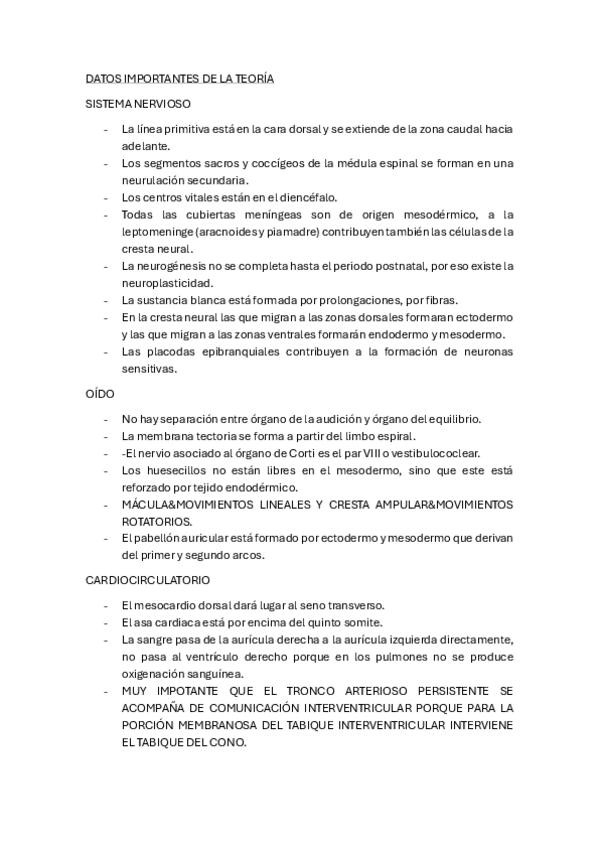 DATOS IMPORTANTES DE LA TEORÍA

SISTEMA NERVIOSO

- La línea primitiva está en la cara dorsal y se extiende de la zona caudal hacia adelante.
- Los segmentos sacros y coccígeos de la médula espinal se forman en una neurulación secundaria.
- Los centros vitales están en el diencéfalo.
- Todas las cubiertas meníngeas son de origen mesodérmico, a la leptomeninge (aracnoides y piamadre) contribuyen también las células de la cresta neural.
- La neurogénesis no se completa hasta el periodo postnatal, por eso existe la neuroplasticidad.
- La sustancia blanca está formada por prolongaciones, por fibras.
- En la cresta neural las que migran a las zonas dorsales formaran ectodermo y las que migran a las zonas ventrales formarán endodermo y mesodermo.
- Las placodas epibranquiales contribuyen a la formación de neuronas sensitivas.

OÍDO

- No hay separación entre órgano de la audición y órgano del equilibrio.
- La membrana tectoria se forma a partir del limbo espiral.
- -El nervio asociado al órgano de Corti es el par VIII o vestibulococlear.
- Los huesecillos no están libres en el mesodermo, sino que este está reforzado por tejido endodérmico.
- MÁCULA&MOVIMIENTOS LINEALES Y CRESTA AMPULAR&MOVIMIENTOS ROTATORIOS.
- El pabellón auricular está formado por ectodermo y mesodermo que derivan del primer y segundo arcos.

CARDIOCIRCULATORIO

- El mesocardio dorsal dará lugar al seno transverso.
- El asa cardiaca está por encima del quinto somite.
- La sangre pasa de la aurícula derecha a la aurícula izquierda directamente, no pasa al ventrículo derecho porque en los pulmones no se produce oxigenación sanguínea.
- MUY IMPOTANTE QUE EL TRONCO ARTERIOSO PERSISTENTE SE ACOMPAÑA DE COMUNICACIÓN INTERVENTRICULAR PORQUE PARA LA PORCIÓN MEMBRANOSA DEL TABIQUE INTERVENTRICULAR INTERVIENE EL TABIQUE DEL CONO.